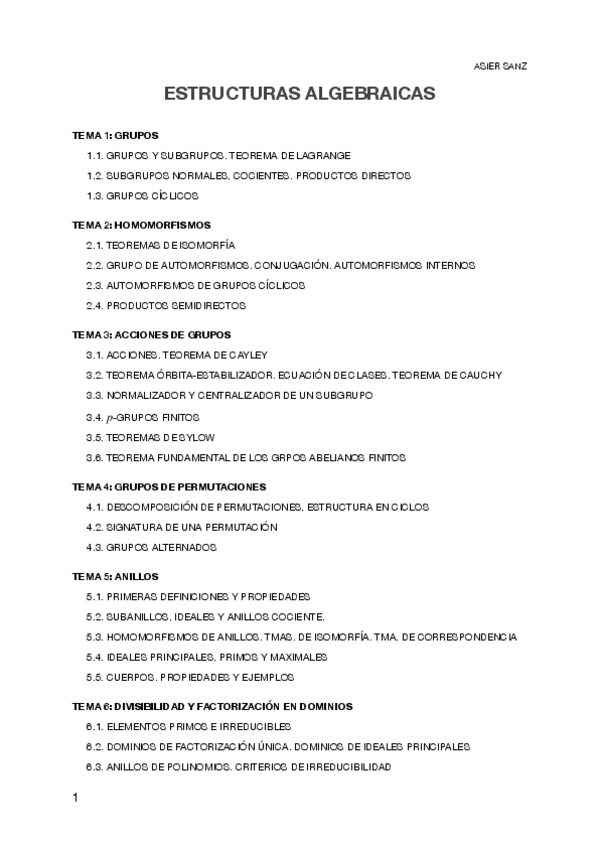 ASIER SANZ

ESTRUCTURAS ALGEBRAICAS

TEMA 1: GRUPOS

1.1. GRUPOS Y SUBGRUPOS. TEOREMA DE LAGRANGE

1.2. SUBGRUPOS NORMALES, COCIENTES. PRODUCTOS DIRECTOS

1.3. GRUPOS CÍCLICOS

TEMA 2: HOMOMORFISMOS

2.1. TEOREMAS DE ISOMORFÍA

2.2. GRUPO DE AUTOMORFISMOS. CONJUGACIÓN. AUTOMORFISMOS INTERNOS

2.3. AUTOMORFISMOS DE GRUPOS CÍCLICOS

2.4. PRODUCTOS SEMIDIRECTOS

TEMA 3: ACCIONES DE GRUPOS

3.1. ACCIONES. TEOREMA DE CAYLEY

3.2. TEOREMA ÓRBITA-ESTABILIZADOR. ECUACIÓN DE CLASES. TEOREMA DE CAUCHY

3.3. NORMALIZADOR Y CENTRALIZADOR DE UN SUBGRUPO

3.4. $p$-GRUPOS FINITOS

3.5. TEOREMAS DE SYLOW

3.6. TEOREMA FUNDAMENTAL DE LOS GRPOS ABELIANOS FINITOS

TEMA 4: GRUPOS DE PERMUTACIONES

4.1. DESCOMPOSICIÓN DE PERMUTACIONES, ESTRUCTURA EN CICLOS

4.2. SIGNATURA DE UNA PERMUTACIÓN

4.3. GRUPOS ALTERNADOS

TEMA 5: ANILLOS

5.1. PRIMERAS DEFINICIONES Y PROPIEDADES

5.2. SUBANILLOS, IDEALES Y ANILLOS COCIENTE.

5.3. HOMOMORFISMOS DE ANILLOS. TMAS. DE ISOMORFÍA. TMA. DE CORRESPONDENCIA

5.4. IDEALES PRINCIPALES, PRIMOS Y MAXIMALES

5.5. CUERPOS. PROPIEDADES Y EJEMPLOS

TEMA 6: DIVISIBILIDAD Y FACTORIZACIÓN EN DOMINIOS

6.1. ELEMENTOS PRIMOS E IRREDUCIBLES

6.2. DOMINIOS DE FACTORIZACIÓN ÚNICA. DOMINIOS DE IDEALES PRINCIPALES

6.3. ANILLOS DE POLINOMIOS. CRITERIOS DE IRREDUCIBILIDAD

1